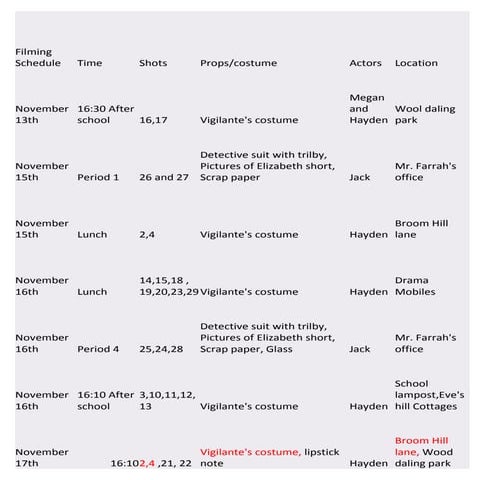 | Filming Schedule | Time | Shots | Props/costume | Actors | Location |
|---|---|---|---|---|---|
| November 13th | 16:30 After school | 16,17 | Vigilante's costume | Megan and Hayden | Wool daling park |
| November 15th | Period 1 | 26 and 27 | Detective suit with trilby, Pictures of Elizabeth short, Scrap paper | Jack | Mr. Farrah's office |
| November 15th | Lunch | 2,4 | Vigilante's costume | Hayden | Broom Hill lane |
| November 16th | Lunch | 14,15,18 , 19,20,23,29 | Vigilante's costume | Hayden | Drama Mobiles |
| November 16th | Period 4 | 25,24,28 | Detective suit with trilby, Pictures of Elizabeth short, Scrap paper, Glass | Jack | Mr. Farrah's office |
| November 16th | 16:10 After school | 3,10,11,12, 13 | Vigilante's costume | Hayden | School lampost,Eve's hill Cottages |
| November 17th | 16:10 | 2,4 ,21, 22 | Vigilante's costume, lipstick note | Hayden | Broom Hill lane, Wood daling park |